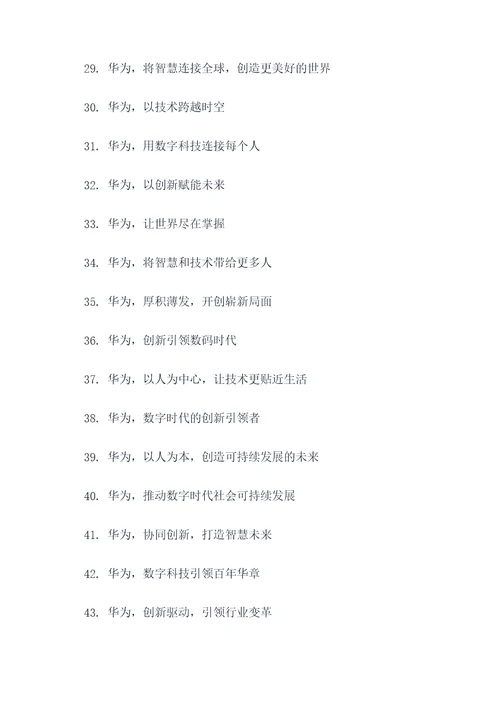 29. 华为，将智慧连接全球，创造更美好的世界

30. 华为，以技术跨越时空

31. 华为，用数字科技连接每个人

32. 华为，以创新赋能未来

33. 华为，让世界尽在掌握

34. 华为，将智慧和技术带给更多人

35. 华为，厚积薄发，开创崭新局面

36. 华为，创新引领数码时代

37. 华为，以人为中心，让技术更贴近生活

38. 华为，数字时代的创新引领者

39. 华为，以人为本，创造可持续发展的未来

40. 华为，推动数字时代社会可持续发展

41. 华为，协同创新，打造智慧未来

42. 华为，数字科技引领百年华章

43. 华为，创新驱动，引领行业变革